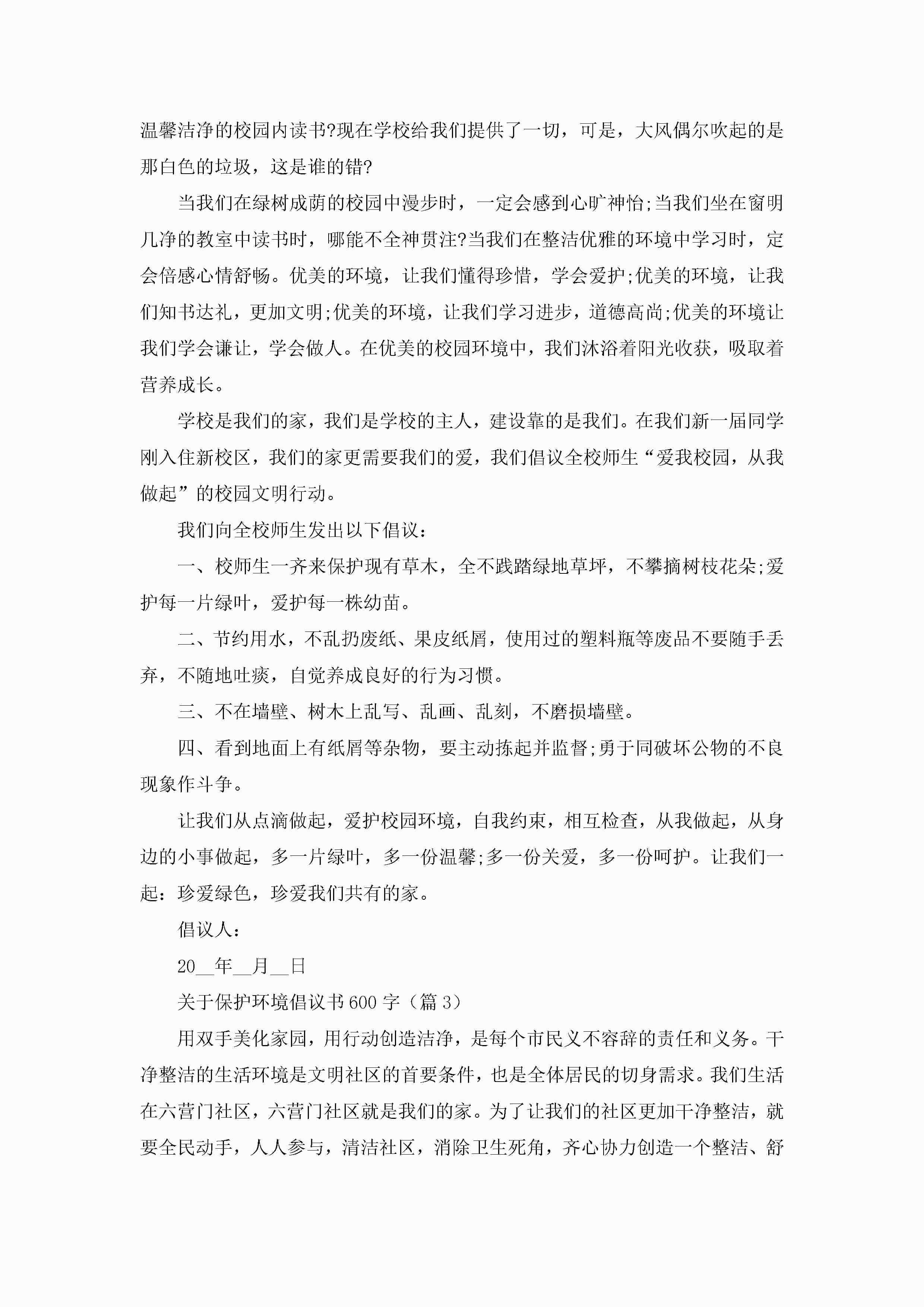 温馨洁净的校园内读书?现在学校给我们提供了一切，可是，大风偶尔吹起的是那白色的垃圾，这是谁的错?

当我们在绿树成荫的校园中漫步时，一定会感到心旷神怡;当我们坐在窗明几净的教室中读书时，哪能不全神贯注?当我们在整洁优雅的环境中学习时，定会倍感心情舒畅。优美的环境，让我们懂得珍惜，学会爱护;优美的环境，让我们知书达礼，更加文明;优美的环境，让我们学习进步，道德高尚;优美的环境让我们学会谦让，学会做人。在优美的校园环境中，我们沐浴着阳光收获，吸取着营养成长。

学校是我们的家，我们是学校的主人，建设靠的是我们。在我们新一届同学刚入住新校区，我们的家更需要我们的爱，我们倡议全校师生“爱我校园，从我做起”的校园文明行动。

我们向全校师生发出以下倡议：

一、校师生一齐来保护现有草木，全不践踏绿地草坪，不攀摘树枝花朵;爱护每一片绿叶，爱护每一株幼苗。

二、节约用水，不乱扔废纸、果皮纸屑，使用过的塑料瓶等废品不要随手丢弃，不随地吐痰，自觉养成良好的行为习惯。

三、不在墙壁、树木上乱写、乱画、乱刻，不磨损墙壁。

四、看到地面上有纸屑等杂物，要主动拣起并监督;勇于同破坏公物的不良现象作斗争。

让我们从点滴做起，爱护校园环境，自我约束，相互检查，从我做起，从身边的小事做起，多一片绿叶，多一份温馨;多一份关爱，多一份呵护。让我们一起：珍爱绿色，珍爱我们共有的家。

倡议人：

20__年__月__日

关于保护环境倡议书600字（篇3）

用双手美化家园，用行动创造洁净，是每个市民义不容辞的责任和义务。干净整洁的生活环境是文明社区的首要条件，也是全体居民的切身需求。我们生活在六营门社区，六营门社区就是我们的家。为了让我们的社区更加干净整洁，就要全民动手，人人参与，清洁社区，消除卫生死角，齐心协力创造一个整洁、舒